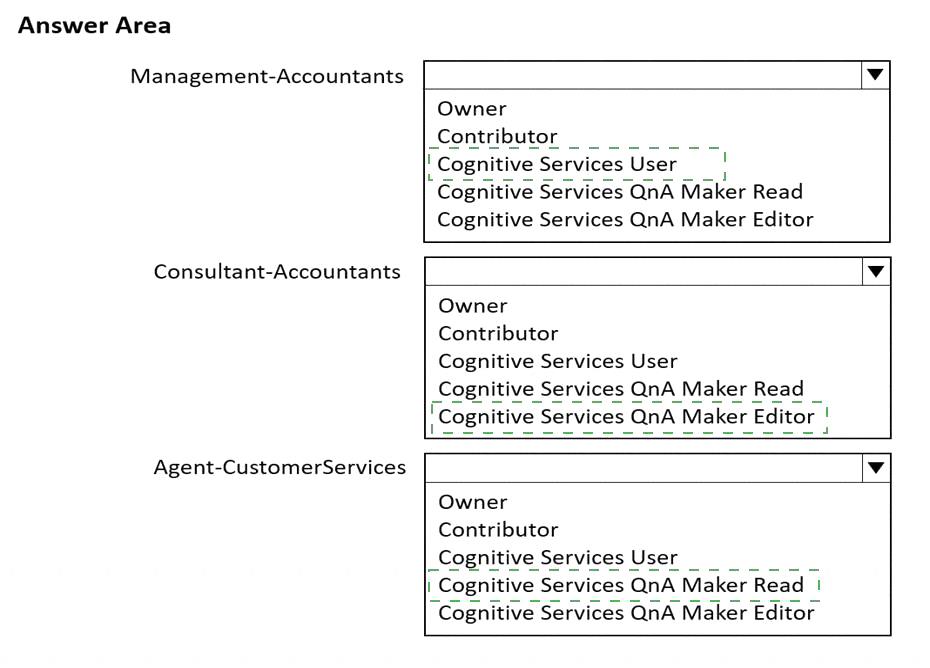 Answer Area

Management-Accountants
Owner
Contributor
Cognitive Services User
Cognitive Services QnA Maker Read
Cognitive Services QnA Maker Editor

Consultant-Accountants
Owner
Contributor
Cognitive Services User
Cognitive Services QnA Maker Read
Cognitive Services QnA Maker Editor

Agent-CustomerServices
Owner
Contributor
Cognitive Services User
Cognitive Services QnA Maker Read
Cognitive Services QnA Maker Editor